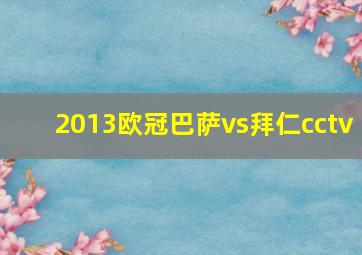 2013欧冠巴萨vs拜仁cctv